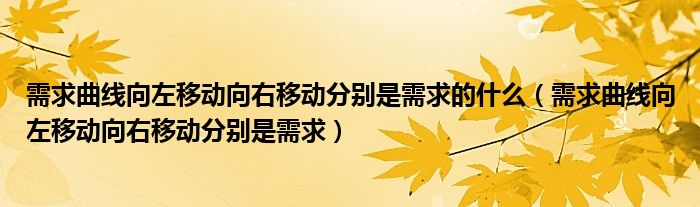 需求曲线向左移动向右移动分别是需求的什么（需求曲线向左移动向右移动分别是需求）